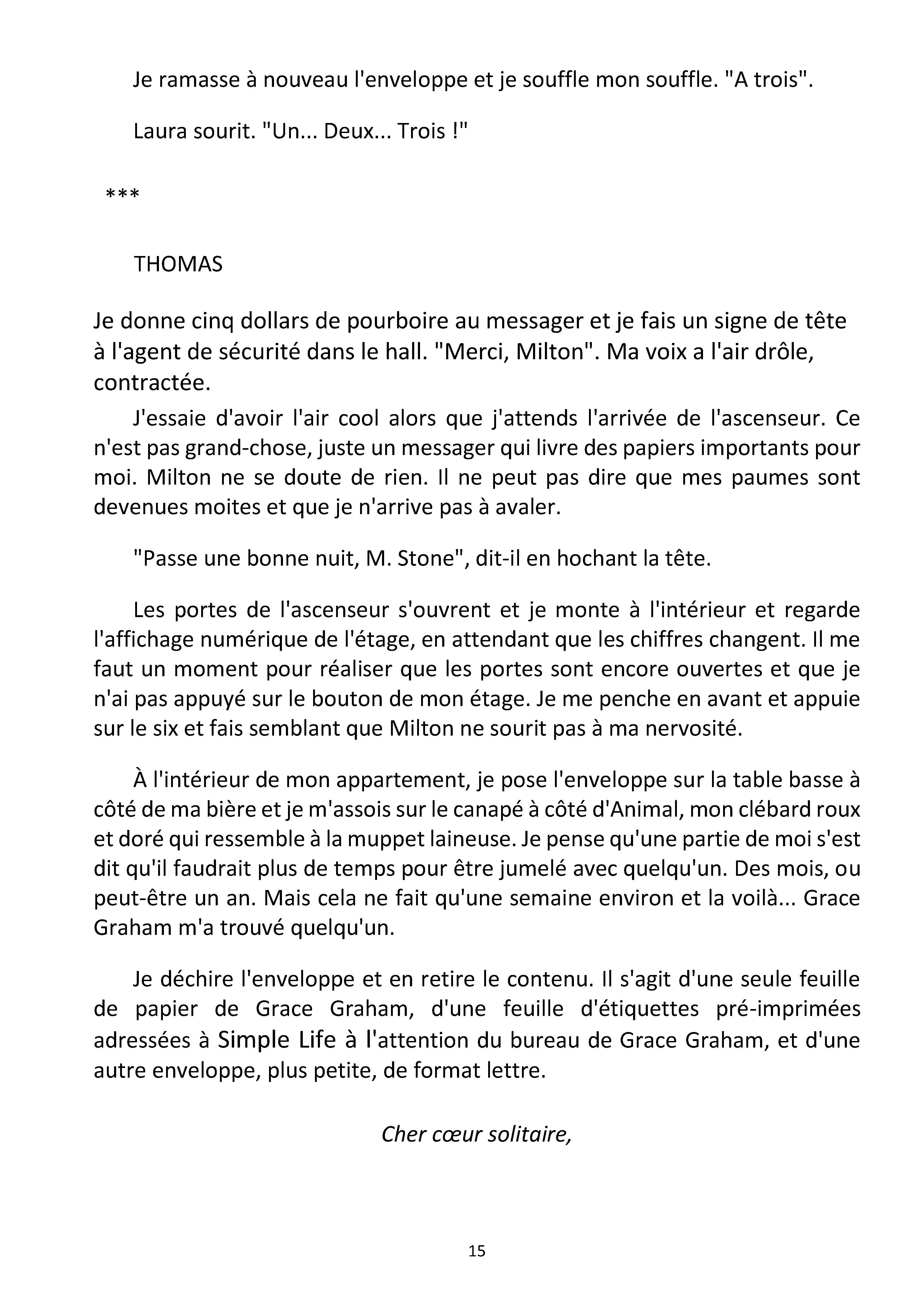 Je ramasse à nouveau l'enveloppe et je souffle mon souffle. "A trois".

Laura sourit. "Un... Deux... Trois !"

***

THOMAS

Je donne cinq dollars de pourboire au messager et je fais un signe de tête à l'agent de sécurité dans le hall. "Merci, Milton". Ma voix a l'air drôle, contractée.

J'essaie d'avoir l'air cool alors que j'attends l'arrivée de l'ascenseur. Ce n'est pas grand-chose, juste un messager qui livre des papiers importants pour moi. Milton ne se doute de rien. Il ne peut pas dire que mes paumes sont devenues moites et que je n'arrive pas à avaler.

"Passe une bonne nuit, M. Stone", dit-il en hochant la tête.

Les portes de l'ascenseur s'ouvrent et je monte à l'intérieur et regarde l'affichage numérique de l'étage, en attendant que les chiffres changent. Il me faut un moment pour réaliser que les portes sont encore ouvertes et que je n'ai pas appuyé sur le bouton de mon étage. Je me penche en avant et appuie sur le six et fais semblant que Milton ne sourit pas à ma nervosité.

À l'intérieur de mon appartement, je pose l'enveloppe sur la table basse à côté de ma bière et je m'assois sur le canapé à côté d'Animal, mon clébard roux et doré qui ressemble à la muppet laineuse. Je pense qu'une partie de moi s'est dit qu'il faudrait plus de temps pour être jumelé avec quelqu'un. Des mois, ou peut-être un an. Mais cela ne fait qu'une semaine environ et la voilà... Grace Graham m'a trouvé quelqu'un.

Je déchire l'enveloppe et en retire le contenu. Il s'agit d'une seule feuille de papier de Grace Graham, d'une feuille d'étiquettes pré-imprimées adressées à Simple Life à l'attention du bureau de Grace Graham, et d'une autre enveloppe, plus petite, de format lettre.

Cher cœur solitaire,

15